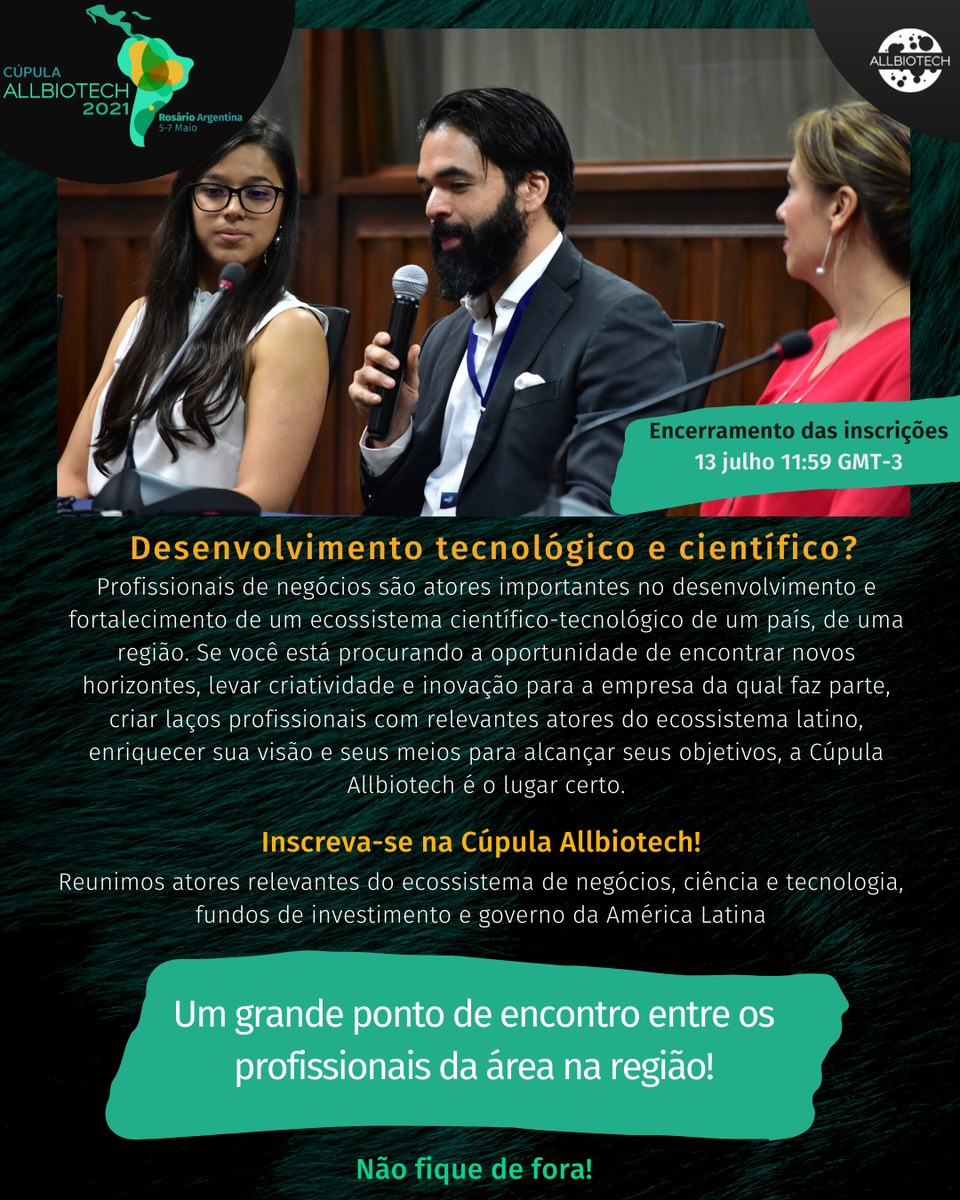 CÚPULA ALLBIOTECH 2021
Rosário Argentina
5-7 Maio

ALLBIOTECH

Encerramento das inscrições
13 julho 11:59 GMT-3

Desenvolvimento tecnológico e científico?
Profissionais de negócios são atores importantes no desenvolvimento e fortalecimento de um ecossistema científico-tecnológico de um país, de uma região. Se você está procurando a oportunidade de encontrar novos horizontes, levar criatividade e inovação para a empresa da qual faz parte, criar laços profissionais com relevantes atores do ecossistema latino, enriquecer sua visão e seus meios para alcançar seus objetivos, a Cúpula Allbiotech é o lugar certo.

Inscreva-se na Cúpula Allbiotech!
Reunimos atores relevantes do ecossistema de negócios, ciência e tecnologia, fundos de investimento e governo da América Latina

Um grande ponto de encontro entre os profissionais da área na região!

Não fique de fora!